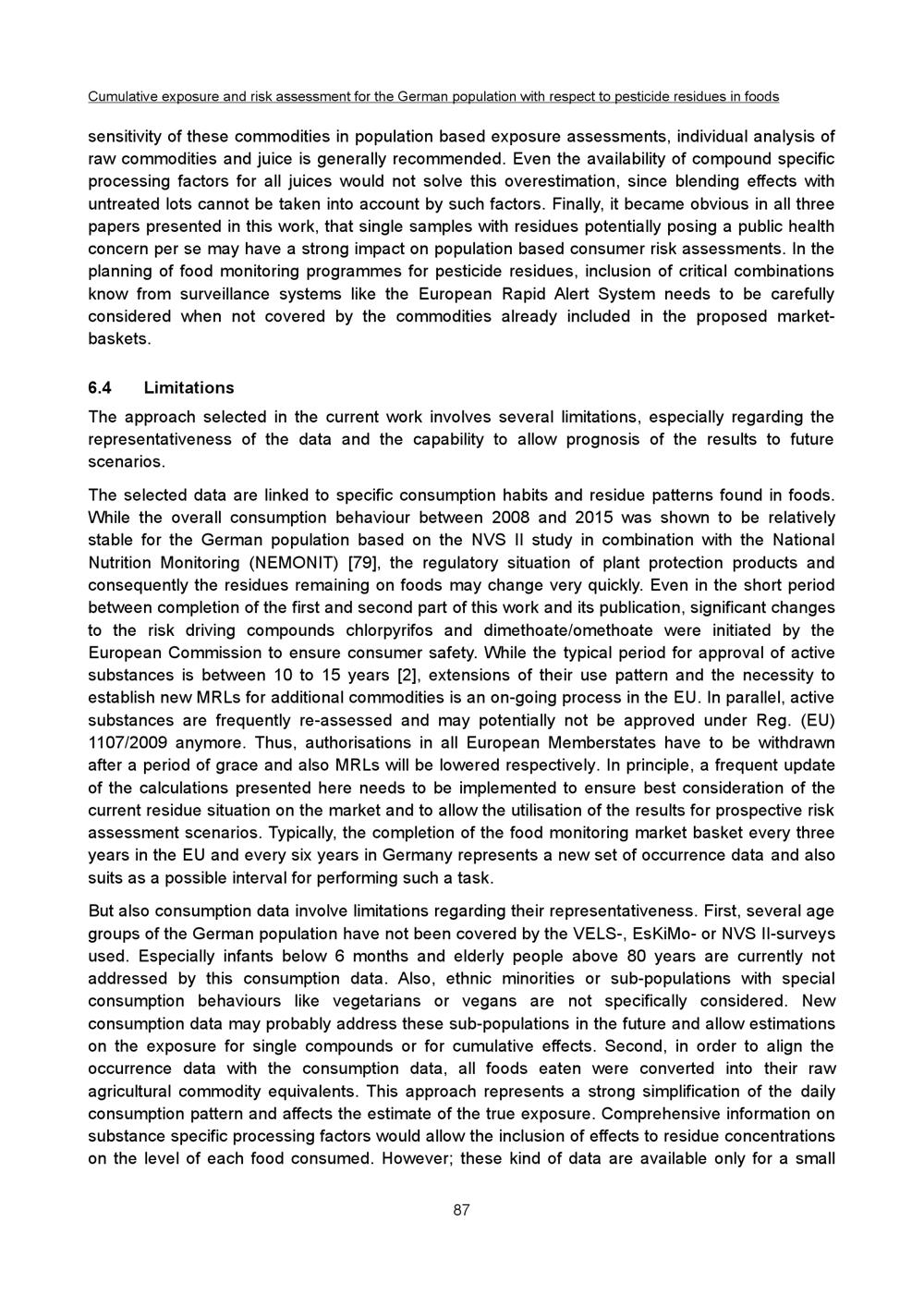 Cumulative exposure and risk assessment for the German population with respect to pesticide residues in foods

sensitivity of these commodities in population based exposure assessments, individual analysis of raw commodities and juice is generally recommended. Even the availability of compound specific processing factors for all juices would not solve this overestimation, since blending effects with untreated lots cannot be taken into account by such factors. Finally, it became obvious in all three papers presented in this work, that single samples with residues potentially posing a public health concern per se may have a strong impact on population based consumer risk assessments. In the planning of food monitoring programmes for pesticide residues, inclusion of critical combinations know from surveillance systems like the European Rapid Alert System needs to be carefully considered when not covered by the commodities already included in the proposed market-baskets.

6.4 Limitations

The approach selected in the current work involves several limitations, especially regarding the representativeness of the data and the capability to allow prognosis of the results to future scenarios.

The selected data are linked to specific consumption habits and residue patterns found in foods. While the overall consumption behaviour between 2008 and 2015 was shown to be relatively stable for the German population based on the NVS II study in combination with the National Nutrition Monitoring (NEMONIT) [79], the regulatory situation of plant protection products and consequently the residues remaining on foods may change very quickly. Even in the short period between completion of the first and second part of this work and its publication, significant changes to the risk driving compounds chlorpyrifos and dimethoate/omethoate were initiated by the European Commission to ensure consumer safety. While the typical period for approval of active substances is between 10 to 15 years [2], extensions of their use pattern and the necessity to establish new MRLs for additional commodities is an on-going process in the EU. In parallel, active substances are frequently re-assessed and may potentially not be approved under Reg. (EU) 1107/2009 anymore. Thus, authorisations in all European Memberstates have to be withdrawn after a period of grace and also MRLs will be lowered respectively. In principle, a frequent update of the calculations presented here needs to be implemented to ensure best consideration of the current residue situation on the market and to allow the utilisation of the results for prospective risk assessment scenarios. Typically, the completion of the food monitoring market basket every three years in the EU and every six years in Germany represents a new set of occurrence data and also suits as a possible interval for performing such a task.

But also consumption data involve limitations regarding their representativeness. First, several age groups of the German population have not been covered by the VELS-, EsKiMo- or NVS II-surveys used. Especially infants below 6 months and elderly people above 80 years are currently not addressed by this consumption data. Also, ethnic minorities or sub-populations with special consumption behaviours like vegetarians or vegans are not specifically considered. New consumption data may probably address these sub-populations in the future and allow estimations on the exposure for single compounds or for cumulative effects. Second, in order to align the occurrence data with the consumption data, all foods eaten were converted into their raw agricultural commodity equivalents. This approach represents a strong simplification of the daily consumption pattern and affects the estimate of the true exposure. Comprehensive information on substance specific processing factors would allow the inclusion of effects to residue concentrations on the level of each food consumed. However; these kind of data are available only for a small

87